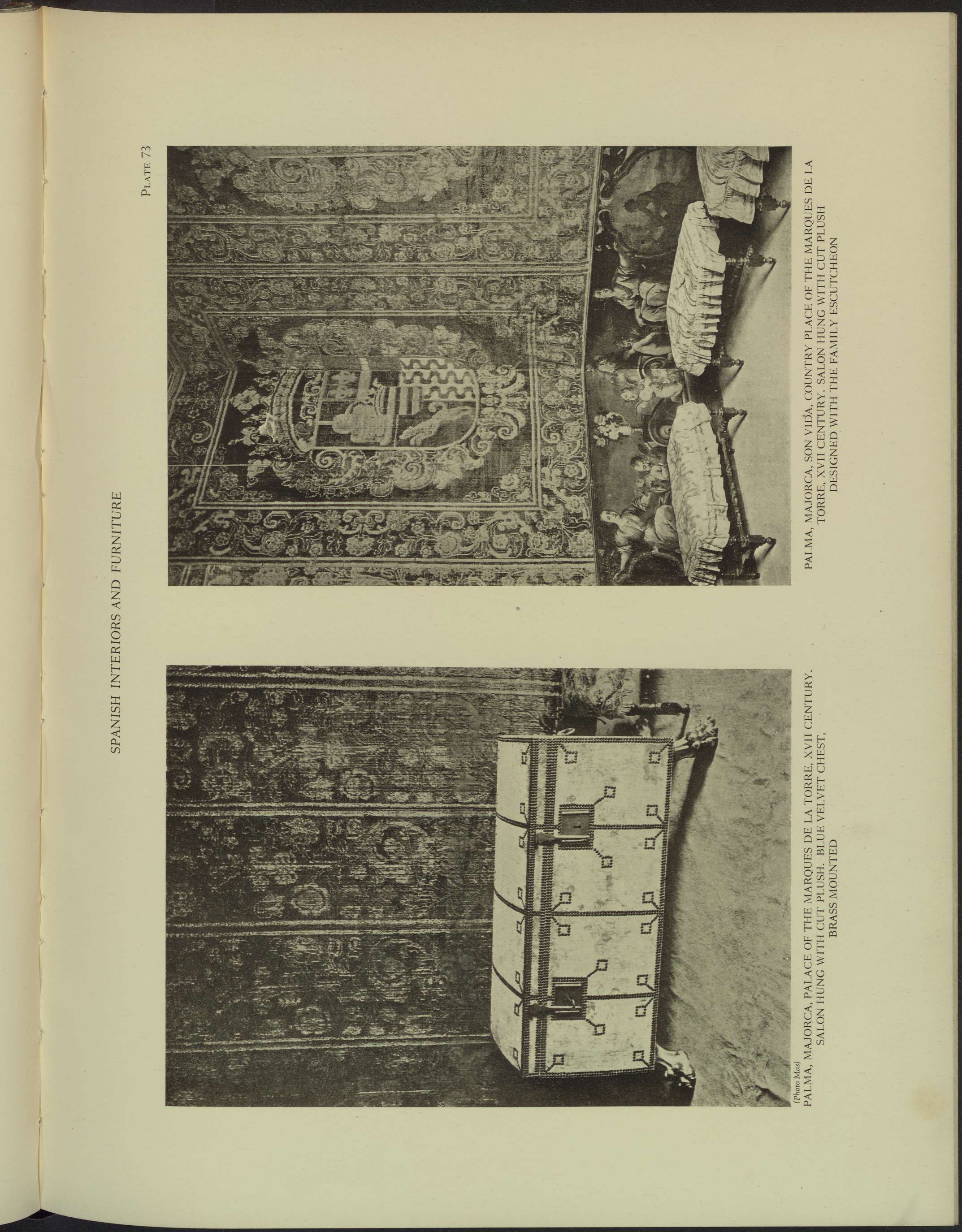 SPANISH INTERIORS AND FURNITURE

PLATE 73

(Photo Mas)
PALMA, MAJORCA, PALACE OF THE MARQUES DE LA TORRE, XVII CENTURY. SALON HUNG WITH CUT PLUSH. BLUE VELVET CHEST, BRASS MOUNTED

PALMA, MAJORCA, SON VIDA, COUNTRY PLACE OF THE MARQUES DE LA TORRE, XVII CENTURY. SALON HUNG WITH CUT PLUSH DESIGNED WITH THE FAMILY ESCUTCHEON